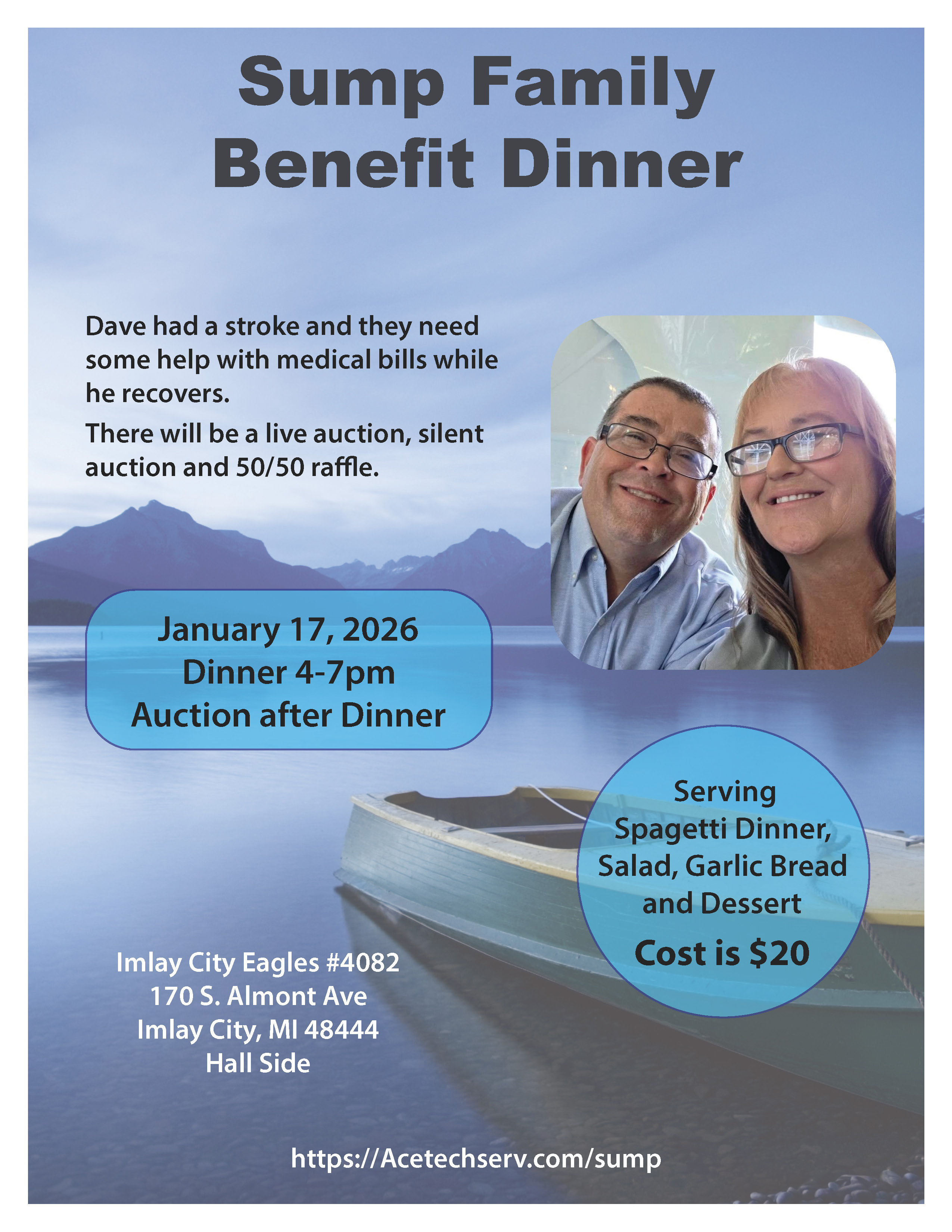 Sump Family
Benefit Dinner

Dave had a stroke and they need some help with medical bills while he recovers.

There will be a live auction, silent auction and 50/50 raffle.

January 17, 2026
Dinner 4-7pm
Auction after Dinner

Serving
Spagetti Dinner, Salad, Garlic Bread and Dessert
Cost is $20

Imlay City Eagles #4082
170 S. Almont Ave
Imlay City, MI 48444
Hall Side

https://Acetechserv.com/sump